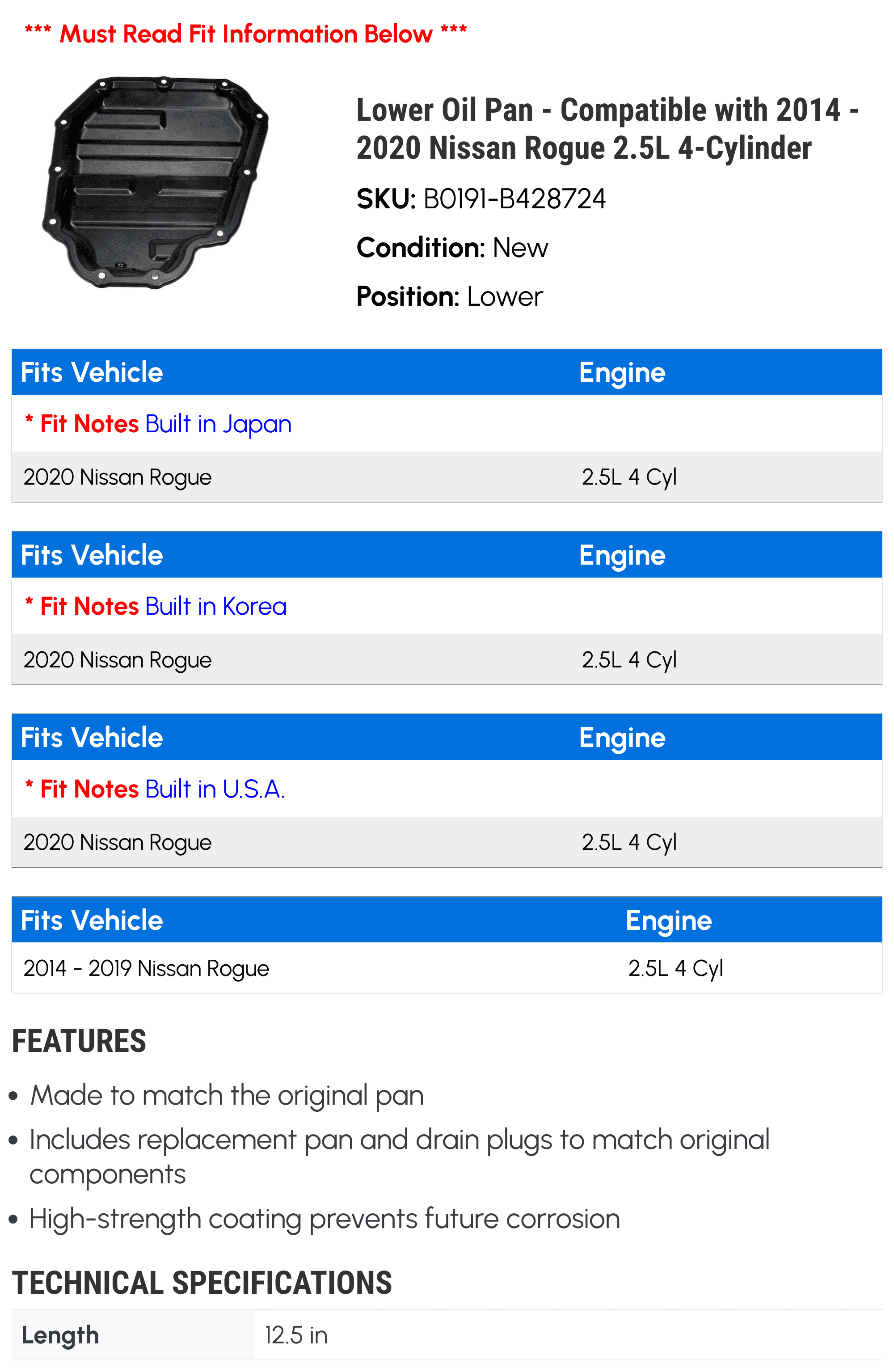 *** Must Read Fit Information Below ***

Lower Oil Pan - Compatible with 2014 - 2020 Nissan Rogue 2.5L 4-Cylinder

SKU: B0191-B428724

Condition: New

Position: Lower

| Fits Vehicle | Engine |
|---|---|
| * Fit Notes Built in Japan | |
| 2020 Nissan Rogue | 2.5L 4 Cyl |

| Fits Vehicle | Engine |
|---|---|
| * Fit Notes Built in Korea | |
| 2020 Nissan Rogue | 2.5L 4 Cyl |

| Fits Vehicle | Engine |
|---|---|
| * Fit Notes Built in U.S.A. | |
| 2020 Nissan Rogue | 2.5L 4 Cyl |

| Fits Vehicle | Engine |
|---|---|
| 2014 - 2019 Nissan Rogue | 2.5L 4 Cyl |

FEATURES

• Made to match the original pan
• Includes replacement pan and drain plugs to match original components
• High-strength coating prevents future corrosion

TECHNICAL SPECIFICATIONS

| Length | 12.5 in |
|---|---|